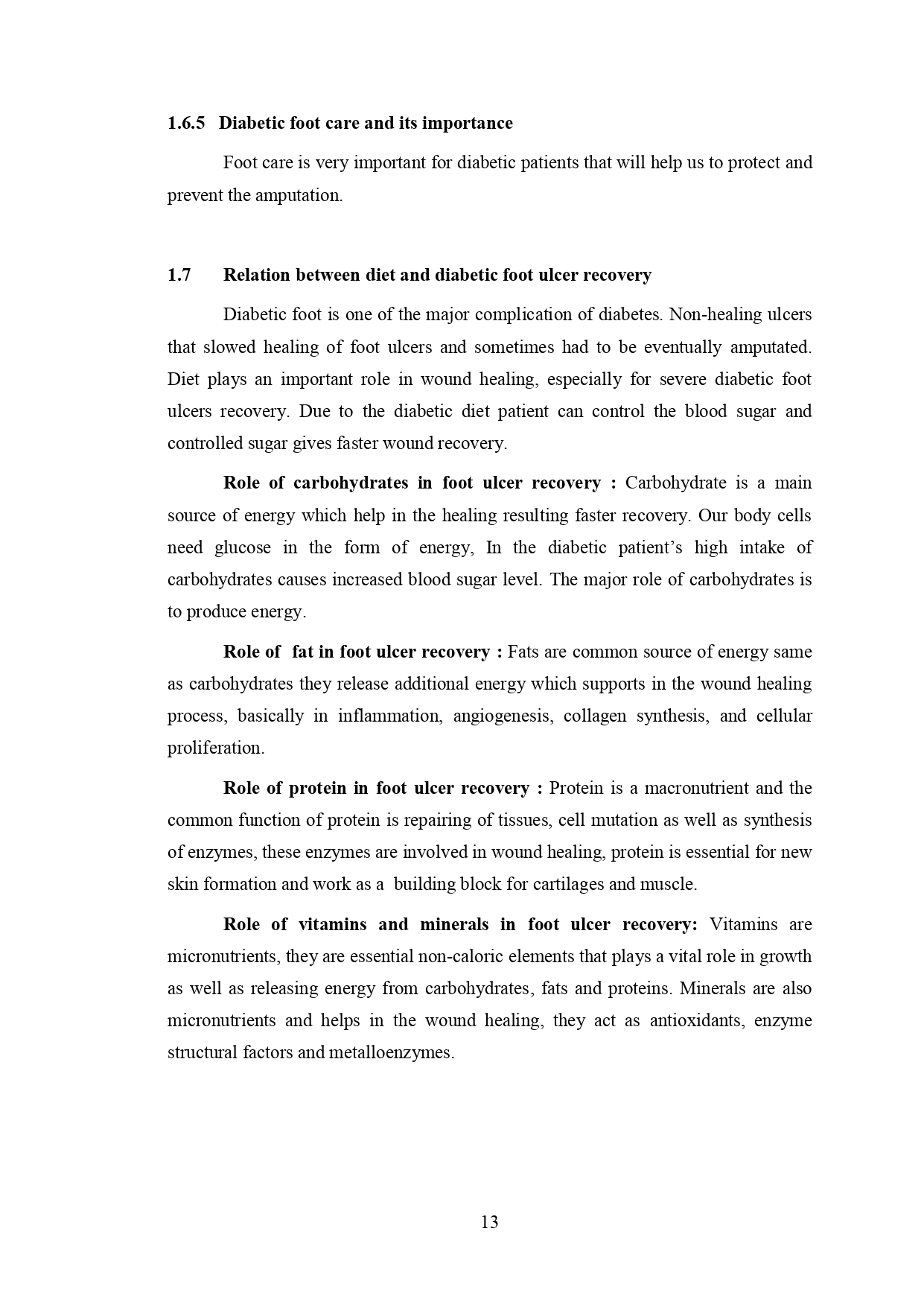 1.6.5 Diabetic foot care and its importance

Foot care is very important for diabetic patients that will help us to protect and prevent the amputation.

1.7 Relation between diet and diabetic foot ulcer recovery

Diabetic foot is one of the major complication of diabetes. Non-healing ulcers that slowed healing of foot ulcers and sometimes had to be eventually amputated. Diet plays an important role in wound healing, especially for severe diabetic foot ulcers recovery. Due to the diabetic diet patient can control the blood sugar and controlled sugar gives faster wound recovery.

Role of carbohydrates in foot ulcer recovery : Carbohydrate is a main source of energy which help in the healing resulting faster recovery. Our body cells need glucose in the form of energy, In the diabetic patient's high intake of carbohydrates causes increased blood sugar level. The major role of carbohydrates is to produce energy.

Role of fat in foot ulcer recovery : Fats are common source of energy same as carbohydrates they release additional energy which supports in the wound healing process, basically in inflammation, angiogenesis, collagen synthesis, and cellular proliferation.

Role of protein in foot ulcer recovery : Protein is a macronutrient and the common function of protein is repairing of tissues, cell mutation as well as synthesis of enzymes, these enzymes are involved in wound healing, protein is essential for new skin formation and work as a building block for cartilages and muscle.

Role of vitamins and minerals in foot ulcer recovery: Vitamins are micronutrients, they are essential non-caloric elements that plays a vital role in growth as well as releasing energy from carbohydrates, fats and proteins. Minerals are also micronutrients and helps in the wound healing, they act as antioxidants, enzyme structural factors and metalloenzymes.

13